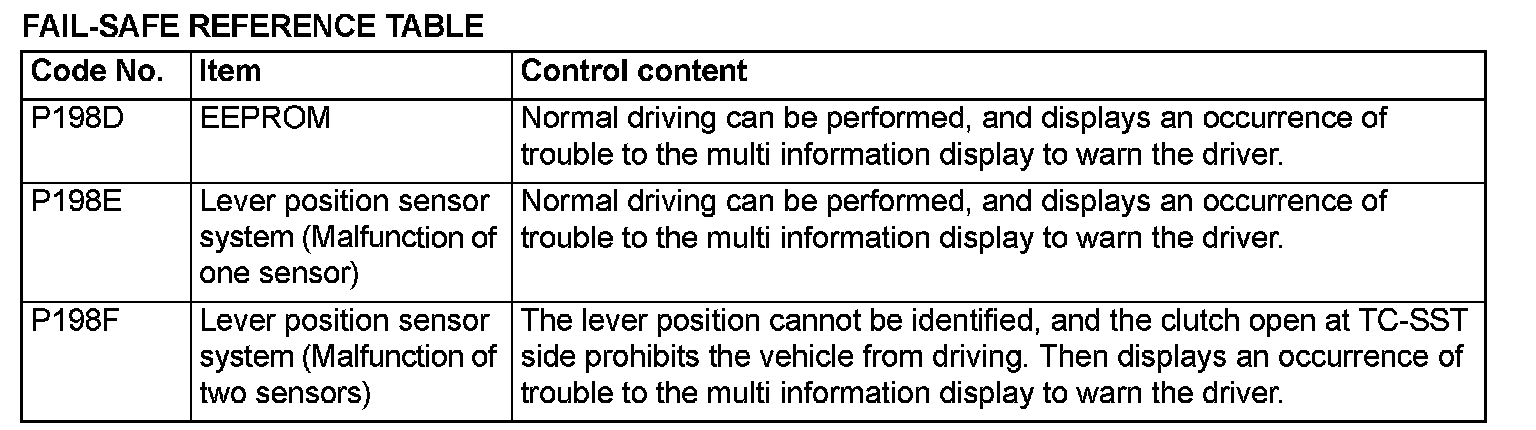 FAIL-SAFE REFERENCE TABLE

| Code No. | Item | Control content |
|---|---|---|
| P198D | EEPROM | Normal driving can be performed, and displays an occurrence of trouble to the multi information display to warn the driver. |
| P198E | Lever position sensor system (Malfunction of one sensor) | Normal driving can be performed, and displays an occurrence of trouble to the multi information display to warn the driver. |
| P198F | Lever position sensor system (Malfunction of two sensors) | The lever position cannot be identified, and the clutch open at TC-SST side prohibits the vehicle from driving. Then displays an occurrence of trouble to the multi information display to warn the driver. |